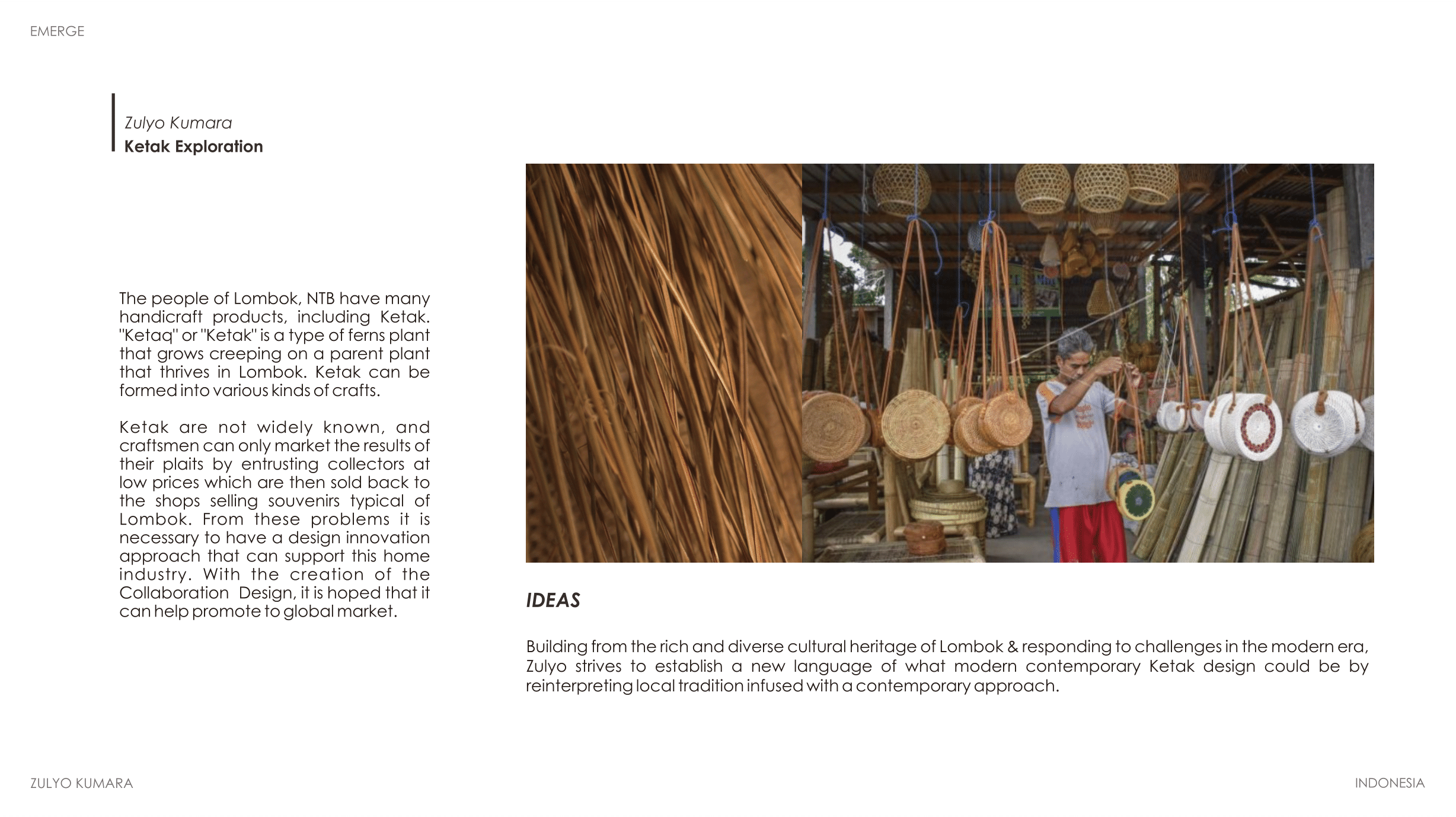 EMERGE

Zulyo Kumara
Ketak Exploration

The people of Lombok, NTB have many handicraft products, including Ketak. "Ketaq" or "Ketak" is a type of ferns plant that grows creeping on a parent plant that thrives in Lombok. Ketak can be formed into various kinds of crafts.

Ketak are not widely known, and craftsmen can only market the results of their plaits by entrusting collectors at low prices which are then sold back to the shops selling souvenirs typical of Lombok. From these problems it is necessary to have a design innovation approach that can support this home industry. With the creation of the Collaboration Design, it is hoped that it can help promote to global market.

IDEAS

Building from the rich and diverse cultural heritage of Lombok & responding to challenges in the modern era, Zulyo strives to establish a new language of what modern contemporary Ketak design could be by reinterpreting local tradition infused with a contemporary approach.

ZULYO KUMARA

INDONESIA